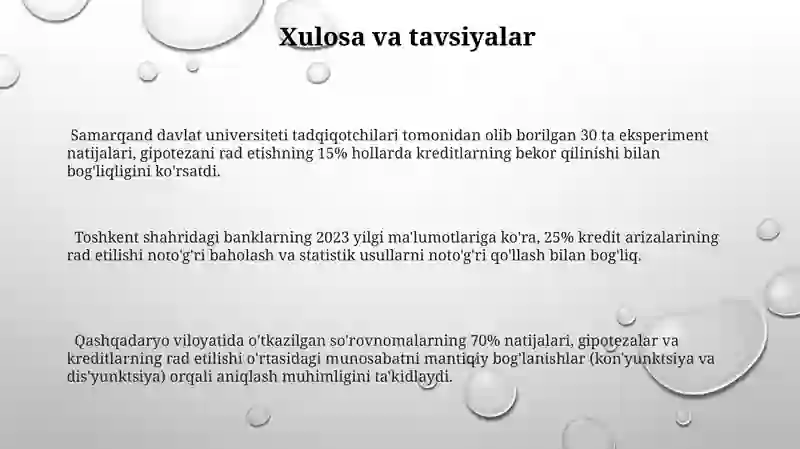 Xulosa va tavsiyalar

Samarqand davlat universiteti tadqiqotchilari tomonidan olib borilgan 30 ta eksperiment natijalari, gipotezani rad etishning 15% hollarda kreditlarning bekor qilinishi bilan bog'liqligini ko'rsatdi.

Toshkent shahridagi banklarning 2023 yilgi ma'lumotlariga ko'ra, 25% kredit arizalarining rad etilishi noto'g'ri baholash va statistik usullarni noto'g'ri qo'llash bilan bog'liq.

Qashqadaryo viloyatida o'tkazilgan so'rovnomalarning 70% natijalari, gipotezalar va kreditlarning rad etilishi o'rtasidagi munosabatni mantiqiy bog'lanishlar (kon'yunktsiya va dis'yunktsiya) orqali aniqlash muhimligini ta'kidlaydi.